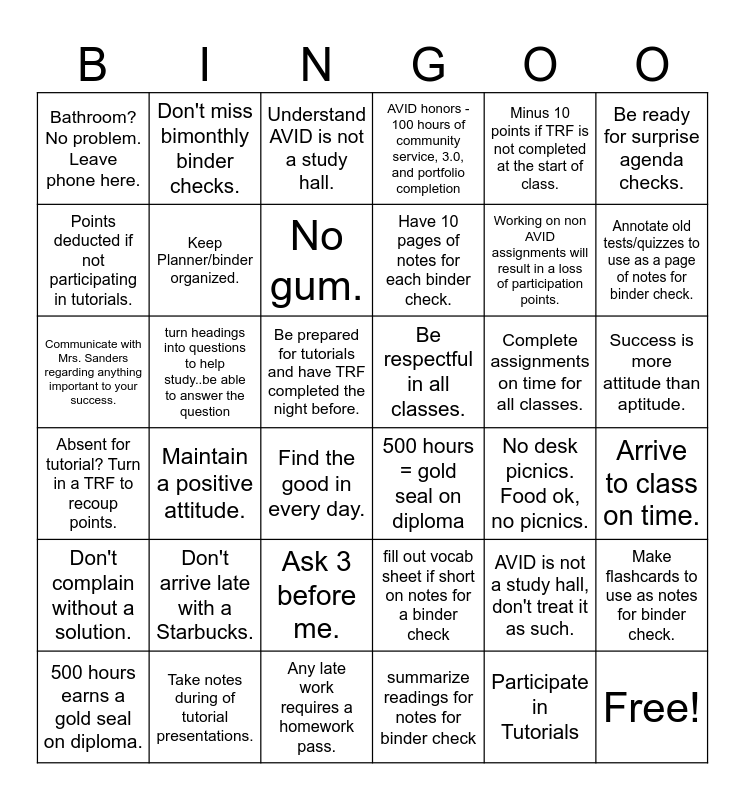 | B | I | N | G | O | O |
|---|---|---|---|---|---|
| Bathroom? No problem. Leave phone here. | Don't miss bimonthly binder checks. | Understand AVID is not a study hall. | AVID honors - 100 hours of community service, 3.0, and portfolio completion | Minus 10 points if TRF is not completed at the start of class. | Be ready for surprise agenda checks. |
| Points deducted if not participating in tutorials. | Keep Planner/binder organized. | No gum. | Have 10 pages of notes for each binder check. | Working on non AVID assignments will result in a loss of participation points. | Annotate old tests/quizzes to use as a page of notes for binder check. |
| Communicate with Mrs. Sanders regarding anything important to your success. | turn headings into questions to help study..be able to answer the question | Be prepared for tutorials and have TRF completed the night before. | Be respectful in all classes. | Complete assignments on time for all classes. | Success is more attitude than aptitude. |
| Absent for tutorial? Turn in a TRF to recoup points. | Maintain a positive attitude. | Find the good in every day. | 500 hours = gold seal on diploma | No desk picnics. Food ok, no picnics. | Arrive to class on time. |
| Don't complain without a solution. | Don't arrive late with a Starbucks. | Ask 3 before me. | fill out vocab sheet if short on notes for a binder check | AVID is not a study hall, don't treat it as such. | Make flashcards to use as notes for binder check. |
| 500 hours earns a gold seal on diploma. | Take notes during of tutorial presentations. | Any late work requires a homework pass. | summarize readings for notes for binder check | Participate in Tutorials | Free! |